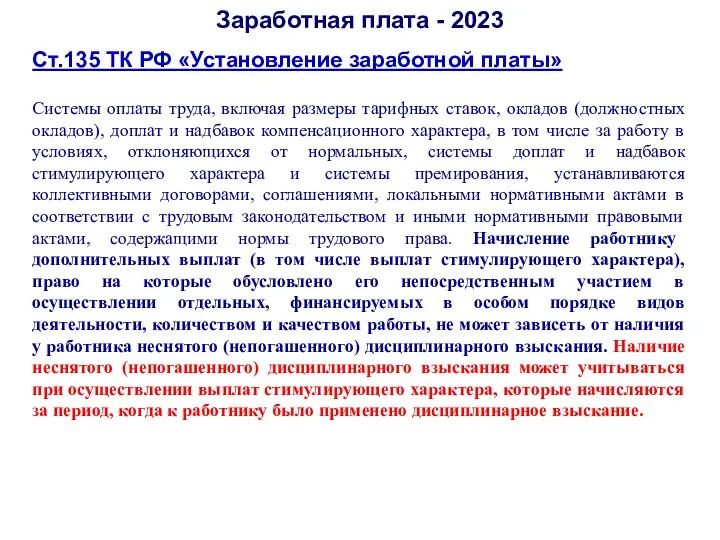 Заработная плата - 2023

Ст.135 ТК РФ «Установление заработной платы»

Системы оплаты труда, включая размеры тарифных ставок, окладов (должностных окладов), доплат и надбавок компенсационного характера, в том числе за работу в условиях, отклоняющихся от нормальных, системы доплат и надбавок стимулирующего характера и системы премирования, устанавливаются коллективными договорами, соглашениями, локальными нормативными актами в соответствии с трудовым законодательством и иными нормативными правовыми актами, содержащими нормы трудового права. Начисление работнику дополнительных выплат (в том числе выплат стимулирующего характера), право на которые обусловлено его непосредственным участием в осуществлении отдельных, финансируемых в особом порядке видов деятельности, количеством и качеством работы, не может зависеть от наличия у работника неснятого (непогашенного) дисциплинарного взыскания. Наличие неснятого (непогашенного) дисциплинарного взыскания может учитываться при осуществлении выплат стимулирующего характера, которые начисляются за период, когда к работнику было применено дисциплинарное взыскание.